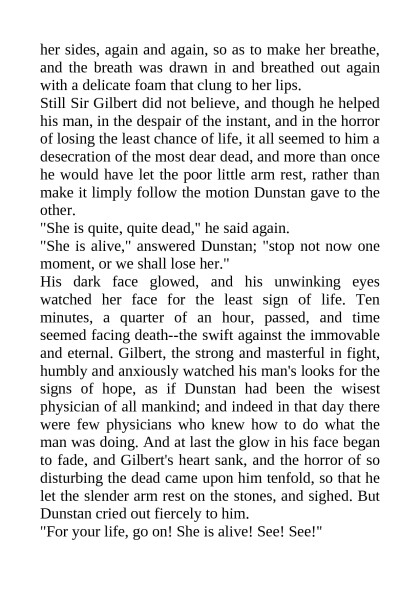 her sides, again and again, so as to make her breathe, and the breath was drawn in and breathed out again with a delicate foam that clung to her lips.

Still Sir Gilbert did not believe, and though he helped his man, in the despair of the instant, and in the horror of losing the least chance of life, it all seemed to him a desecration of the most dear dead, and more than once he would have let the poor little arm rest, rather than make it limply follow the motion Dunstan gave to the other.

"She is quite, quite dead," he said again.

"She is alive," answered Dunstan; "stop not now one moment, or we shall lose her."

His dark face glowed, and his unwinking eyes watched her face for the least sign of life. Ten minutes, a quarter of an hour, passed, and time seemed facing death--the swift against the immovable and eternal. Gilbert, the strong and masterful in fight, humbly and anxiously watched his man's looks for the signs of hope, as if Dunstan had been the wisest physician of all mankind; and indeed in that day there were few physicians who knew how to do what the man was doing. And at last the glow in his face began to fade, and Gilbert's heart sank, and the horror of so disturbing the dead came upon him tenfold, so that he let the slender arm rest on the stones, and sighed. But Dunstan cried out fiercely to him.

"For your life, go on! She is alive! See! See!"